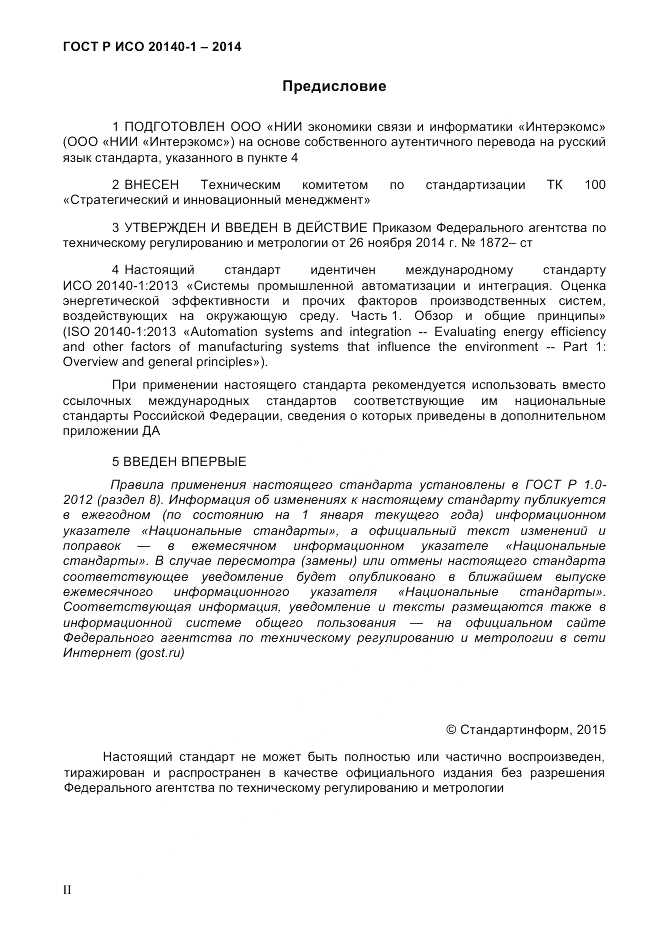 ГОСТ Р ИСО 20140-1 – 2014

Предисловие

1 ПОДГОТОВЛЕН ООО «НИИ экономики связи и информатики «Интерэкомс» (ООО «НИИ «Интерэкомс») на основе собственного аутентичного перевода на русский язык стандарта, указанного в пункте 4

2 ВНЕСЕН Техническим комитетом по стандартизации ТК 100 «Стратегический и инновационный менеджмент»

3 УТВЕРЖДЕН И ВВЕДЕН В ДЕЙСТВИЕ Приказом Федерального агентства по техническому регулированию и метрологии от 26 ноября 2014 г. № 1872– ст

4 Настоящий стандарт идентичен международному стандарту ИСО 20140-1:2013 «Системы промышленной автоматизации и интеграция. Оценка энергетической эффективности и прочих факторов производственных систем, воздействующих на окружающую среду. Часть 1. Обзор и общие принципы» (ISO 20140-1:2013 «Automation systems and integration -- Evaluating energy efficiency and other factors of manufacturing systems that influence the environment -- Part 1: Overview and general principles»).

При применении настоящего стандарта рекомендуется использовать вместо ссылочных международных стандартов соответствующие им национальные стандарты Российской Федерации, сведения о которых приведены в дополнительном приложении ДА

5 ВВЕДЕН ВПЕРВЫЕ

Правила применения настоящего стандарта установлены в ГОСТ Р 1.0-2012 (раздел 8). Информация об изменениях к настоящему стандарту публикуется в ежегодном (по состоянию на 1 января текущего года) информационном указателе «Национальные стандарты», а официальный текст изменений и поправок — в ежемесячном информационном указателе «Национальные стандарты». В случае пересмотра (замены) или отмены настоящего стандарта соответствующее уведомление будет опубликовано в ближайшем выпуске ежемесячного информационного указателя «Национальные стандарты». Соответствующая информация, уведомление и тексты размещаются также в информационной системе общего пользования — на официальном сайте Федерального агентства по техническому регулированию и метрологии в сети Интернет (gost.ru)

© Стандартинформ, 2015

Настоящий стандарт не может быть полностью или частично воспроизведен, тиражирован и распространен в качестве официального издания без разрешения Федерального агентства по техническому регулированию и метрологии

II